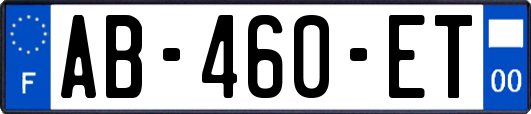 F

AB-460-ET

00